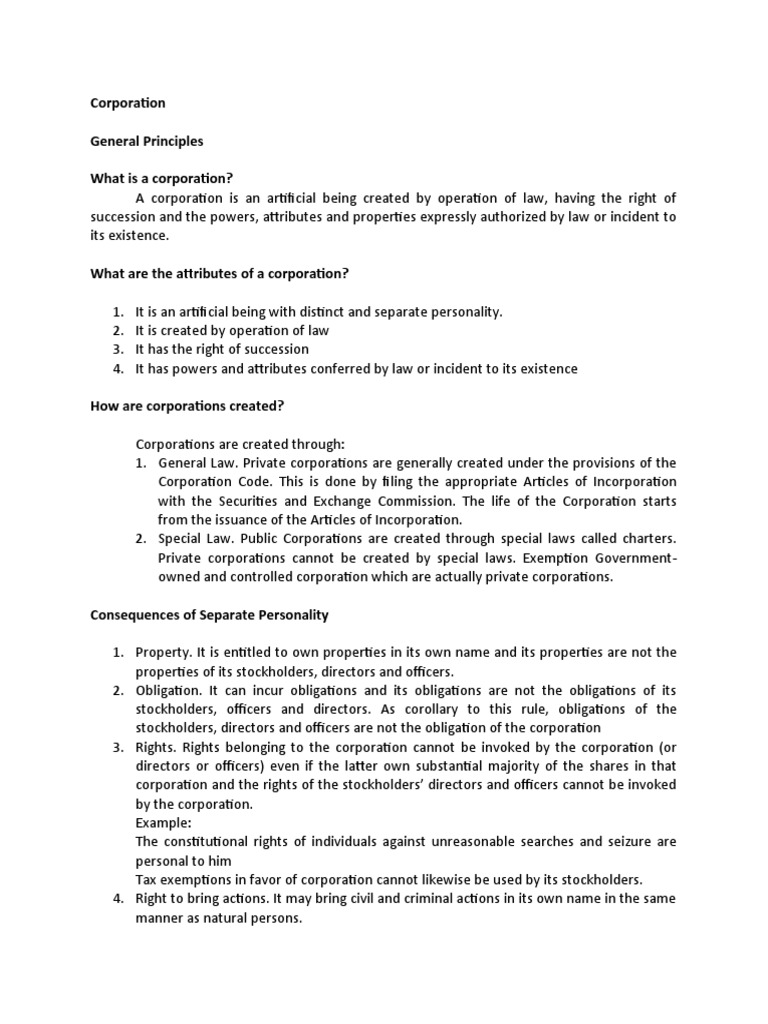 Corporation

General Principles

What is a corporation?

A corporation is an artificial being created by operation of law, having the right of succession and the powers, attributes and properties expressly authorized by law or incident to its existence.

What are the attributes of a corporation?

1. It is an artificial being with distinct and separate personality.
2. It is created by operation of law
3. It has the right of succession
4. It has powers and attributes conferred by law or incident to its existence

How are corporations created?

Corporations are created through:
1. General Law. Private corporations are generally created under the provisions of the Corporation Code. This is done by filing the appropriate Articles of Incorporation with the Securities and Exchange Commission. The life of the Corporation starts from the issuance of the Articles of Incorporation.
2. Special Law. Public Corporations are created through special laws called charters. Private corporations cannot be created by special laws. Exemption Government-owned and controlled corporation which are actually private corporations.

Consequences of Separate Personality

1. Property. It is entitled to own properties in its own name and its properties are not the properties of its stockholders, directors and officers.
2. Obligation. It can incur obligations and its obligations are not the obligations of its stockholders, officers and directors. As corollary to this rule, obligations of the stockholders, directors and officers are not the obligation of the corporation
3. Rights. Rights belonging to the corporation cannot be invoked by the corporation (or directors or officers) even if the latter own substantial majority of the shares in that corporation and the rights of the stockholders' directors and officers cannot be invoked by the corporation.
Example:
The constitutional rights of individuals against unreasonable searches and seizure are personal to him
Tax exemptions in favor of corporation cannot likewise be used by its stockholders.
4. Right to bring actions. It may bring civil and criminal actions in its own name in the same manner as natural persons.